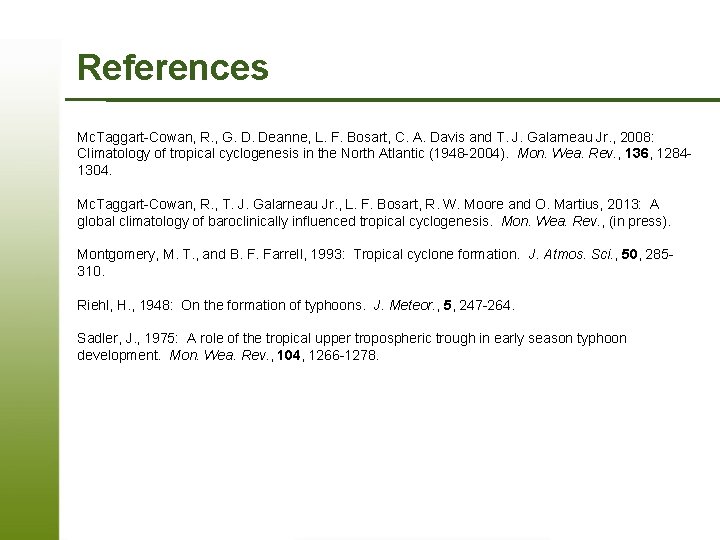 References

McTaggart-Cowan, R., G. D. Deanne, L. F. Bosart, C. A. Davis and T. J. Galarneau Jr., 2008: Climatology of tropical cyclogenesis in the North Atlantic (1948-2004). Mon. Wea. Rev., 136, 1284-1304.

McTaggart-Cowan, R., T. J. Galarneau Jr., L. F. Bosart, R. W. Moore and O. Martius, 2013: A global climatology of baroclinically influenced tropical cyclogenesis. Mon. Wea. Rev., (in press).

Montgomery, M. T., and B. F. Farrell, 1993: Tropical cyclone formation. J. Atmos. Sci., 50, 285-310.

Riehl, H., 1948: On the formation of typhoons. J. Meteor., 5, 247-264.

Sadler, J., 1975: A role of the tropical upper tropospheric trough in early season typhoon development. Mon. Wea. Rev., 104, 1266-1278.